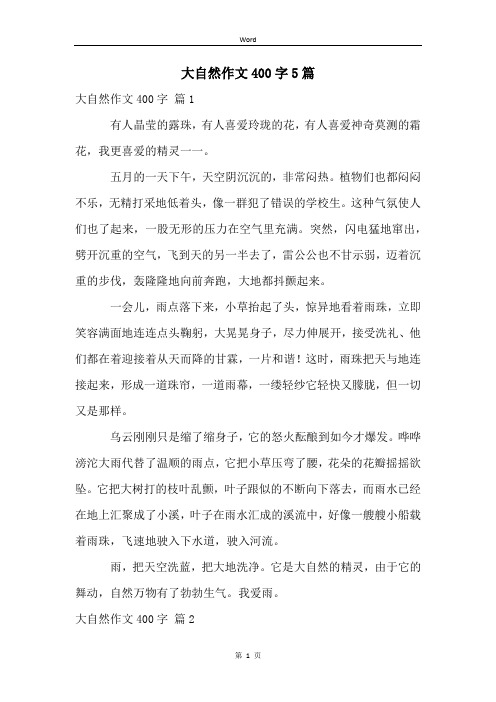 Word

大自然作文400字5篇

大自然作文400字 篇1

有人晶莹的露珠，有人喜爱玲珑的花，有人喜爱神奇莫测的霜花，我更喜爱的精灵一一。

五月的一天下午，天空阴沉沉的，非常闷热。植物们也都闷闷不乐，无精打采地低着头，像一群犯了错误的学校生。这种气氛使人们也了起来，一股无形的压力在空气里充满。突然，闪电猛地窜出，劈开沉重的空气，飞到天的另一半去了，雷公公也不甘示弱，迈着沉重的步伐，轰隆隆地向前奔跑，大地都抖颤起来。

一会儿，雨点落下来，小草抬起了头，惊异地看着雨珠，立即笑容满面地连连点头鞠躬，大晃晃身子，尽力伸展开，接受洗礼、他们都在着迎接着从天而降的甘霖，一片和谐！这时，雨珠把天与地连接起来，形成一道珠帘，一道雨幕，一缕轻纱它轻快又朦胧，但一切又是那样。

乌云刚刚只是缩了缩身子，它的怒火酝酿到如今才爆发。哗哗滂沱大雨代替了温顺的雨点，它把小草压弯了腰，花朵的花瓣摇摇欲坠。它把大树打的枝叶乱颤，叶子跟似的不断向下落去，而雨水已经在地上汇聚成了小溪，叶子在雨水汇成的溪流中，好像一艘艘小船载着雨珠，飞速地驶入下水道，驶入河流。

雨，把天空洗蓝，把大地洗净。它是大自然的精灵，由于它的舞动，自然万物有了勃勃生气。我爱雨。

大自然作文400字 篇2

第 1 页